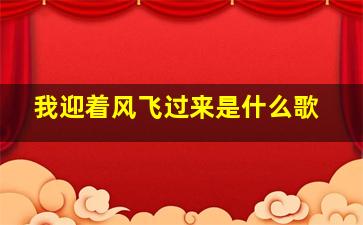 我迎着风飞过来是什么歌